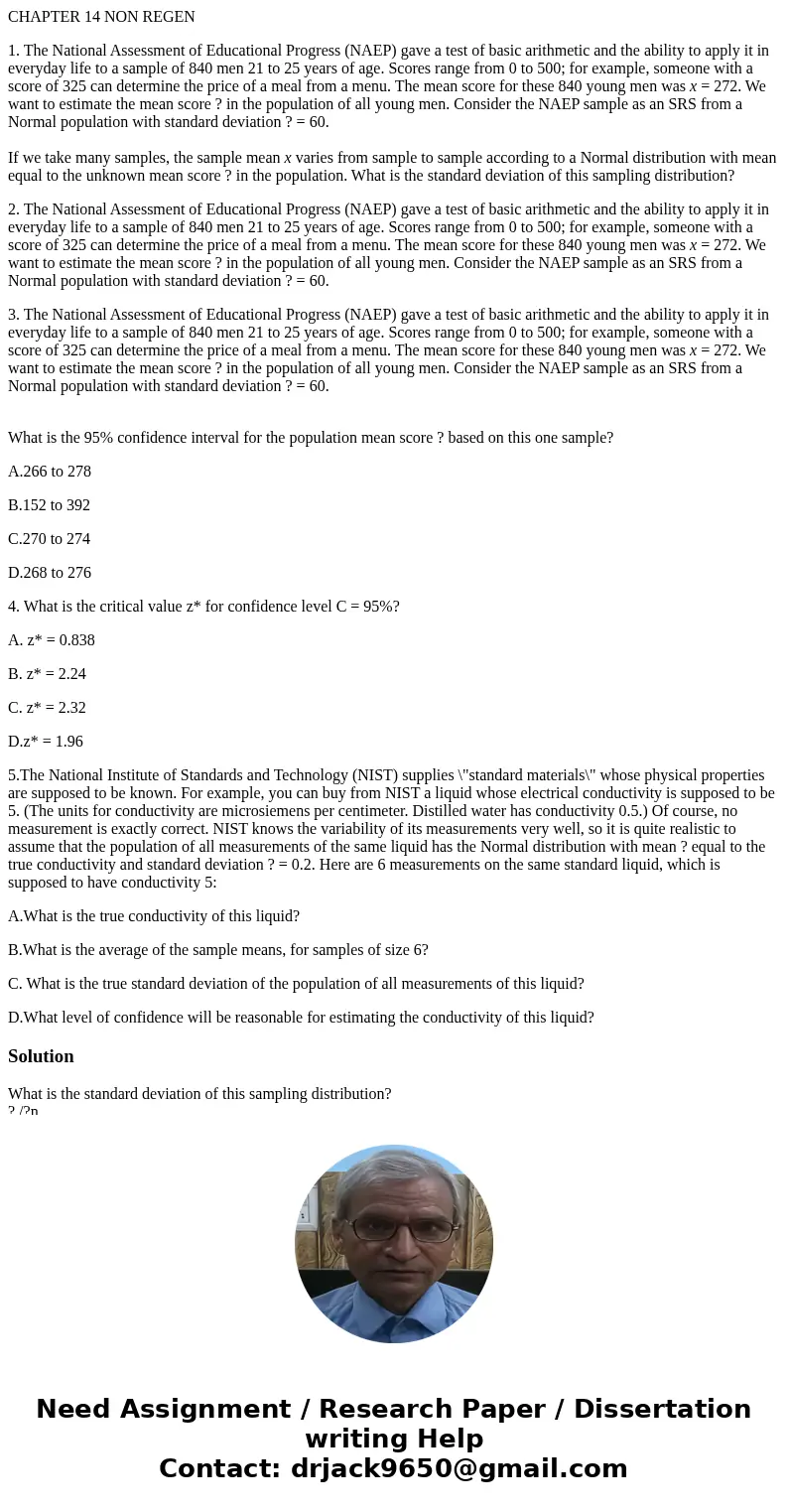 CHAPTER 14 NON REGEN

1. The National Assessment of Educational Progress (NAEP) gave a test of basic arithmetic and the ability to apply it in everyday life to a sample of 840 men 21 to 25 years of age. Scores range from 0 to 500; for example, someone with a score of 325 can determine the price of a meal from a menu. The mean score for these 840 young men was $x$ = 272. We want to estimate the mean score ? in the population of all young men. Consider the NAEP sample as an SRS from a Normal population with standard deviation ? = 60.

If we take many samples, the sample mean $x$ varies from sample to sample according to a Normal distribution with mean equal to the unknown mean score ? in the population. What is the standard deviation of this sampling distribution?

2. The National Assessment of Educational Progress (NAEP) gave a test of basic arithmetic and the ability to apply it in everyday life to a sample of 840 men 21 to 25 years of age. Scores range from 0 to 500; for example, someone with a score of 325 can determine the price of a meal from a menu. The mean score for these 840 young men was $x$ = 272. We want to estimate the mean score ? in the population of all young men. Consider the NAEP sample as an SRS from a Normal population with standard deviation ? = 60.

3. The National Assessment of Educational Progress (NAEP) gave a test of basic arithmetic and the ability to apply it in everyday life to a sample of 840 men 21 to 25 years of age. Scores range from 0 to 500; for example, someone with a score of 325 can determine the price of a meal from a menu. The mean score for these 840 young men was $x$ = 272. We want to estimate the mean score ? in the population of all young men. Consider the NAEP sample as an SRS from a Normal population with standard deviation ? = 60.

What is the 95% confidence interval for the population mean score ? based on this one sample?

A.266 to 278

B.152 to 392

C.270 to 274

D.268 to 276

4. What is the critical value z* for confidence level C = 95%?

A. z* = 0.838

B. z* = 2.24

C. z* = 2.32

D.z* = 1.96

5.The National Institute of Standards and Technology (NIST) supplies \"standard materials\" whose physical properties are supposed to be known. For example, you can buy from NIST a liquid whose electrical conductivity is supposed to be 5. (The units for conductivity are microsiemens per centimeter. Distilled water has conductivity 0.5.) Of course, no measurement is exactly correct. NIST knows the variability of its measurements very well, so it is quite realistic to assume that the population of all measurements of the same liquid has the Normal distribution with mean ? equal to the true conductivity and standard deviation ? = 0.2. Here are 6 measurements on the same standard liquid, which is supposed to have conductivity 5:

A.What is the true conductivity of this liquid?

B.What is the average of the sample means, for samples of size 6?

C. What is the true standard deviation of the population of all measurements of this liquid?

D.What level of confidence will be reasonable for estimating the conductivity of this liquid?

Solution

What is the standard deviation of this sampling distribution?
? /?n

Need Assignment / Research Paper / Dissertation writing Help
Contact: drjack9650@gmail.com